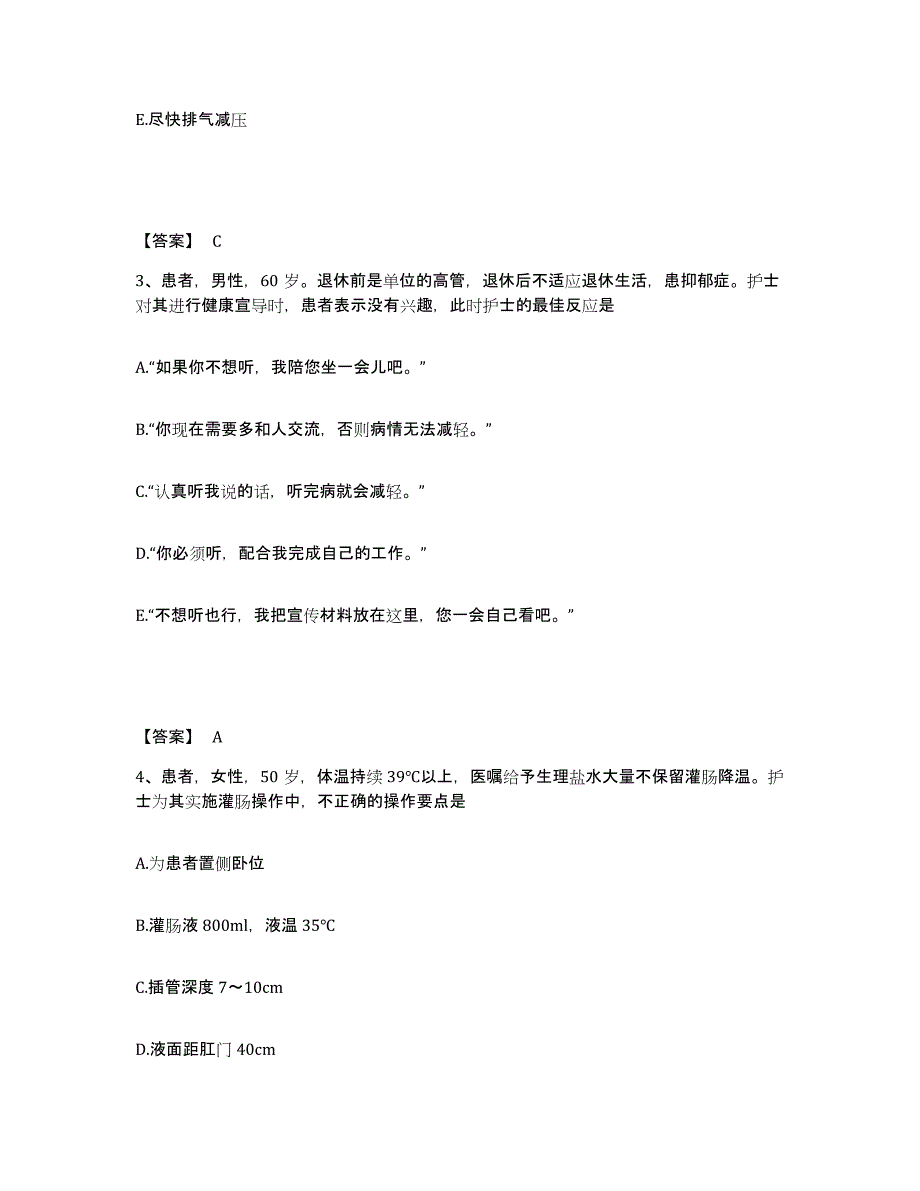 E.尽快排气减压

【答案】 C

3、患者，男性，60 岁。退休前是单位的高管，退休后不适应退休生活，患抑郁症。护士对其进行健康宣导时，患者表示没有兴趣，此时护士的最佳反应是

A.“如果你不想听，我陪您坐一会儿吧。”

B.“你现在需要多和人交流，否则病情无法减轻。”

C.“认真听我说的话，听完病就会减轻。”

D.“你必须听，配合我完成自己的工作。”

E.“不想听也行，我把宣传材料放在这里，您一会自己看吧。”

【答案】 A

4、患者，女性，50 岁，体温持续 39℃以上，医嘱给予生理盐水大量不保留灌肠降温。护士为其实施灌肠操作中，不正确的操作要点是

A.为患者置侧卧位

B.灌肠液 800ml，液温 35℃

C.插管深度 7～10cm

D.液面距肛门 40cm